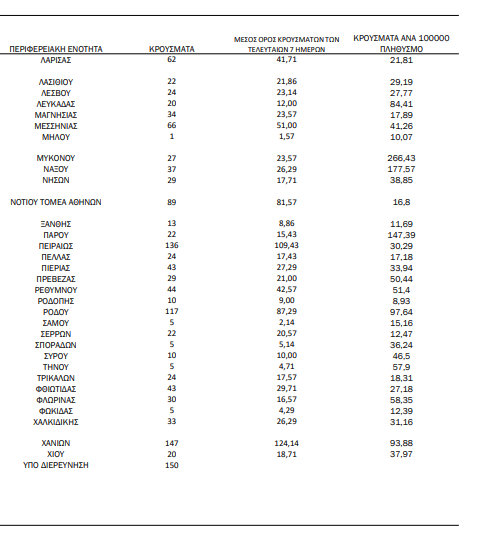 | ΠΕΡΙΦΕΡΕΙΑΚΗ ΕΝΟΤΗΤΑ | ΚΡΟΥΣΜΑΤΑ | ΜΕΣΟΣ ΟΡΟΣ ΚΡΟΥΣΜΑΤΩΝ ΤΩΝ ΤΕΛΕΥΤΑΙΩΝ 7 ΗΜΕΡΩΝ | ΚΡΟΥΣΜΑΤΑ ΑΝΑ 100000 ΠΛΗΘΥΣΜΟ |
|---|---|---|---|
| ΛΑΡΙΣΑΣ | 62 | 41,71 | 21,81 |
| ΛΑΣΙΘΙΟΥ | 22 | 21,86 | 29,19 |
| ΛΕΣΒΟΥ | 24 | 23,14 | 27,77 |
| ΛΕΥΚΑΔΑΣ | 20 | 12,00 | 84,41 |
| ΜΑΓΝΗΣΙΑΣ | 34 | 23,57 | 17,89 |
| ΜΕΣΣΗΝΙΑΣ | 66 | 51,00 | 41,26 |
| ΜΗΛΟΥ | 1 | 1,57 | 10,07 |
| ΜΥΚΟΝΟΥ | 27 | 23,57 | 266,43 |
| ΝΑΞΟΥ | 37 | 26,29 | 177,57 |
| ΝΗΣΩΝ | 29 | 17,71 | 38,85 |
| ΝΟΤΙΟΥ ΤΟΜΕΑ ΑΘΗΝΩΝ | 89 | 81,57 | 16,8 |
| ΞΑΝΘΗΣ | 13 | 8,86 | 11,69 |
| ΠΑΡΟΥ | 22 | 15,43 | 147,39 |
| ΠΕΙΡΑΙΩΣ | 136 | 109,43 | 30,29 |
| ΠΕΛΛΑΣ | 24 | 17,43 | 17,18 |
| ΠΙΕΡΙΑΣ | 43 | 27,29 | 33,94 |
| ΠΡΕΒΕΖΑΣ | 29 | 21,00 | 50,44 |
| ΡΕΘΥΜΝΟΥ | 44 | 42,57 | 51,4 |
| ΡΟΔΟΠΗΣ | 10 | 9,00 | 8,93 |
| ΡΟΔΟΥ | 117 | 87,29 | 97,64 |
| ΣΑΜΟΥ | 5 | 2,14 | 15,16 |
| ΣΕΡΡΩΝ | 22 | 20,57 | 12,47 |
| ΣΠΟΡΑΔΩΝ | 5 | 5,14 | 36,24 |
| ΣΥΡΟΥ | 10 | 10,00 | 46,5 |
| ΤΗΝΟΥ | 5 | 4,71 | 57,9 |
| ΤΡΙΚΑΛΩΝ | 24 | 17,57 | 18,31 |
| ΦΘΙΩΤΙΔΑΣ | 43 | 29,71 | 27,18 |
| ΦΛΩΡΙΝΑΣ | 30 | 16,57 | 58,35 |
| ΦΩΚΙΔΑΣ | 5 | 4,29 | 12,39 |
| ΧΑΛΚΙΔΙΚΗΣ | 33 | 26,29 | 31,16 |
| ΧΑΝΙΩΝ | 147 | 124,14 | 93,88 |
| ΧΙΟΥ | 20 | 18,71 | 37,97 |
| ΥΠΟ ΔΙΕΡΕΥΝΗΣΗ | 150 | | |